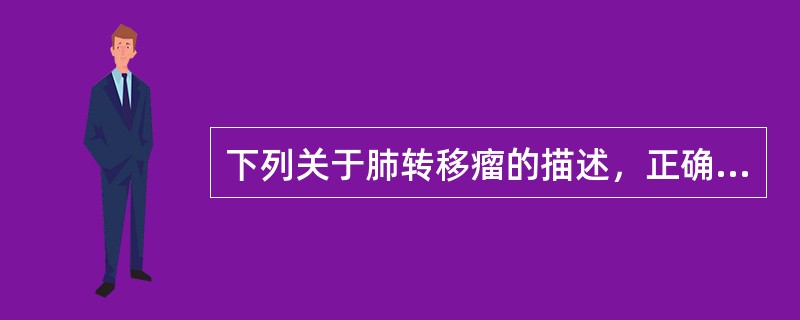 下列关于肺转移瘤的描述，正确...